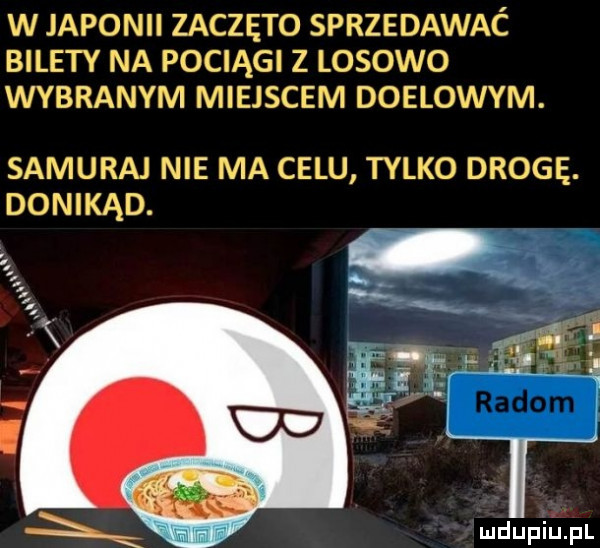 W JAPONII ZACZĘTO SPRZEDAWAĆ BILETY NA POCIĄGI Z LOSOWO WYBRANYM MIEJSCEM DOELOWYM.

SAMURAJ NIE MA CELU, TYLKO DROGĘ. DONIKĄD.

Radom

mdupiu.pl